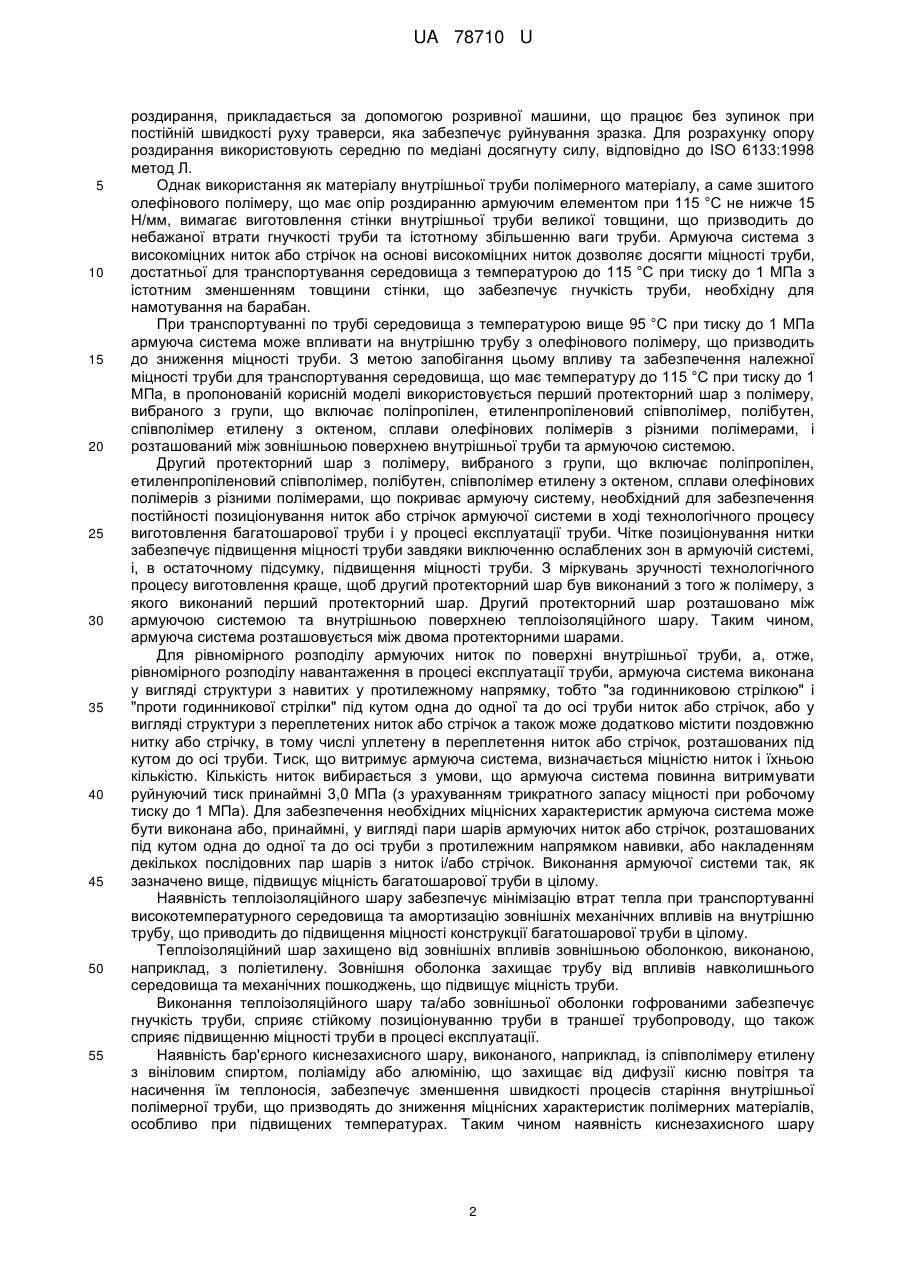 UA 78710 U

роздирання, прикладається за допомогою розривної машини, що працює без зупинок при постійній швидкості руху траверси, яка забезпечує руйнування зразка. Для розрахунку опору роздирання використовують середню по медіані досягнуту силу, відповідно до ISO 6133:1998 метод Л.

5 Однак використання як матеріалу внутрішньої труби полімерного матеріалу, а саме зшитого олефінового полімеру, що має опір роздиранню армуючим елементом при 115 °С не нижче 15 Н/мм, вимагає виготовлення стінки внутрішньої труби великої товщини, що призводить до небажаної втрати гнучкості труби та істотному збільшенню ваги труби. Армуюча система з високоміцних ниток або стрічок на основі високоміцних ниток дозволяє досягти міцності труби, 10 достатньої для транспортування середовища з температурою до 115 °С при тиску до 1 МПа з істотним зменшенням товщини стінки, що забезпечує гнучкість труби, необхідну для намотування на барабан.

При транспортуванні по трубі середовища з температурою вище 95 °С при тиску до 1 МПа армуюча система може впливати на внутрішню трубу з олефінового полімеру, що призводить 15 до зниження міцності труби. З метою запобігання цьому впливу та забезпечення належної міцності труби для транспортування середовища, що має температуру до 115 °С при тиску до 1 МПа, в пропонованій корисній моделі використовується перший протекторний шар з полімеру, вибраного з групи, що включає поліпропілен, етиленпропіленовий співполімер, полібутен, співполімер етилену з октеном, сплави олефінових полімерів з різними полімерами, і 20 розташований між зовнішньою поверхнею внутрішньої труби та армуючою системою.

Другий протекторний шар з полімеру, вибраного з групи, що включає поліпропілен, етиленпропіленовий співполімер, полібутен, співполімер етилену з октеном, сплави олефінових полімерів з різними полімерами, що покриває армуючу систему, необхідний для забезпечення постійності позиціонування ниток або стрічок армуючої системи в ході технологічного процесу 25 виготовлення багатошарової труби і у процесі експлуатації труби. Чітке позиціонування нитки забезпечує підвищення міцності труби завдяки виключенню ослаблених зон в армуючій системі, і, в остаточному підсумку, підвищення міцності труби. З міркувань зручності технологічного процесу виготовлення краще, щоб другий протекторний шар був виконаний з того ж полімеру, з якого виконаний перший протекторний шар. Другий протекторний шар розташовано між 30 армуючою системою та внутрішньою поверхнею теплоізоляційного шару. Таким чином, армуюча система розташовується між двома протекторними шарами.

Для рівномірного розподілу армуючих ниток по поверхні внутрішньої труби, а, отже, рівномірного розподілу навантаження в процесі експлуатації труби, армуюча система виконана у вигляді структури з навитих у протилежному напрямку, тобто "за годинниковою стрілкою" і 35 "проти годинникової стрілки" під кутом одна до одної та до осі труби ниток або стрічок, або у вигляді структури з переплетених ниток або стрічок а також може додатково містити поздовжню нитку або стрічку, в тому числі уплетену в переплетення ниток або стрічок, розташованих під кутом до осі труби. Тиск, що витримує армуюча система, визначається міцністю ниток і їхньою кількістю. Кількість ниток вибирається з умови, що армуюча система повинна витримувати 40 руйнуючий тиск принаймні 3,0 МПа (з урахуванням трикратного запасу міцності при робочому тиску до 1 МПа). Для забезпечення необхідних міцнісних характеристик армуюча система може бути виконана або, принаймні, у вигляді пари шарів армуючих ниток або стрічок, розташованих під кутом одна до одної та до осі труби з протилежним напрямком навивки, або накладенням декількох послідовних пар шарів з ниток і/або стрічок. Виконання армуючої системи так, як 45 зазначено вище, підвищує міцність багатошарової труби в цілому.

Наявність теплоізоляційного шару забезпечує мінімізацію втрат тепла при транспортуванні високотемпературного середовища та амортизацію зовнішніх механічних впливів на внутрішню трубу, що приводить до підвищення міцності конструкції багатошарової труби в цілому.

Теплоізоляційний шар захищено від зовнішніх впливів зовнішньою оболонкою, виконаною, 50 наприклад, з поліетилену. Зовнішня оболонка захищає трубу від впливів навколишнього середовища та механічних пошкоджень, що підвищує міцність труби.

Виконання теплоізоляційного шару та/або зовнішньої оболонки гофрованими забезпечує гнучкість труби, сприяє стійкому позиціонуванню труби в траншеї трубопроводу, що також сприяє підвищенню міцності труби в процесі експлуатації.

55 Наявність бар'єрного киснезахисного шару, виконаного, наприклад, із співполімеру етилену з вініловим спиртом, поліаміду або алюмінію, що захищає від дифузії кисню повітря та насичення їм теплоносія, забезпечує зменшення швидкості процесів старіння внутрішньої полімерної труби, що призводять до зниження міцнісних характеристик полімерних матеріалів, особливо при підвищених температурах. Таким чином наявність киснезахисного шару

2